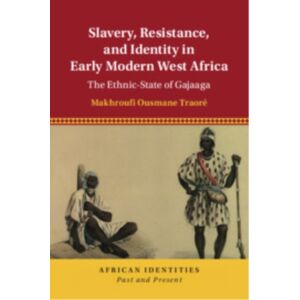 Slavery, Resistance, and Identity in Early Modern West Africa

The Ethnic-State of Gajaaga

Makhroufi Ousmane Traoré

AFRICAN IDENTITIES
Past and Present